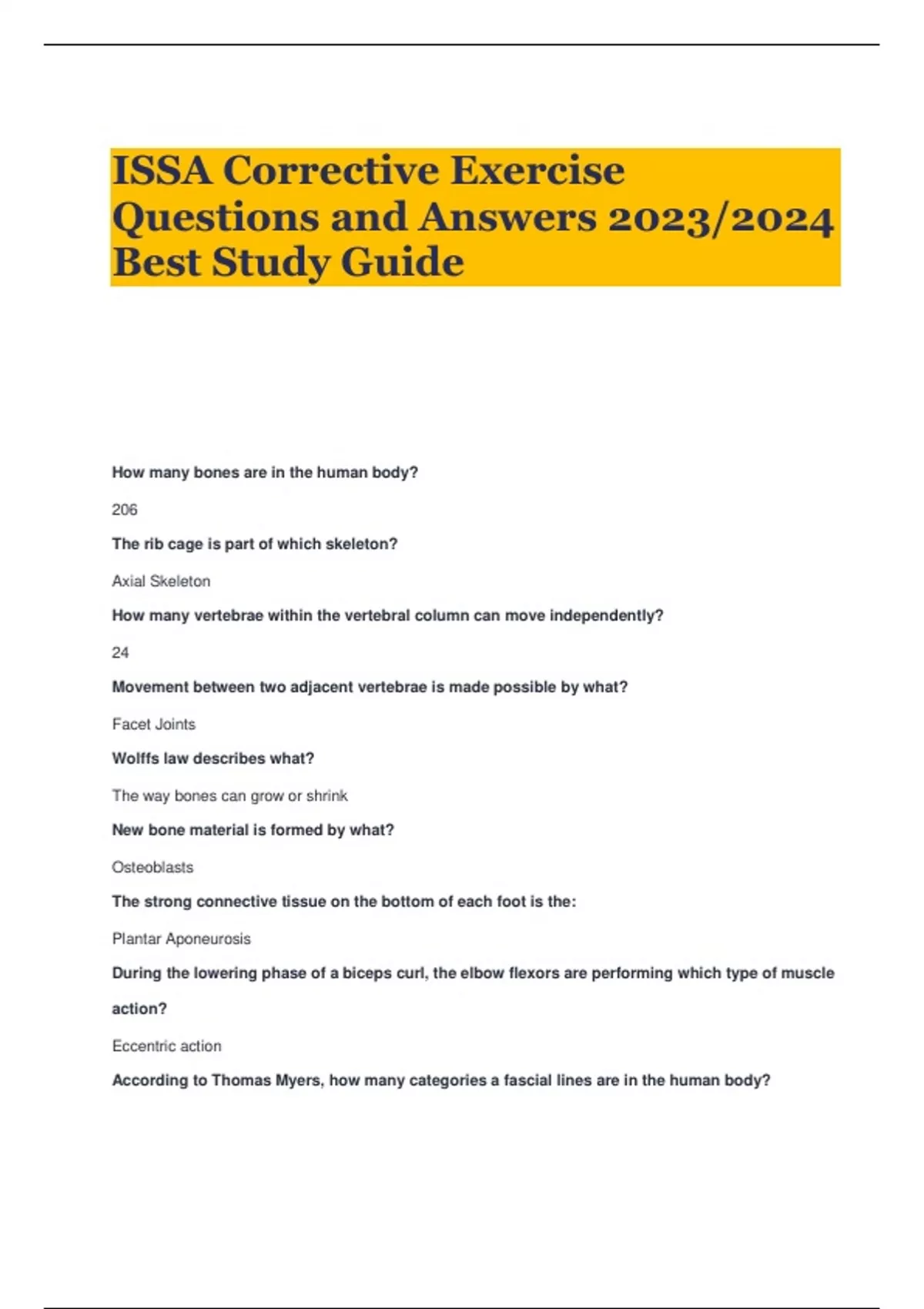 ISSA Corrective Exercise Questions and Answers 2023/2024 Best Study Guide

How many bones are in the human body?

206

The rib cage is part of which skeleton?

Axial Skeleton

How many vertebrae within the vertebral column can move independently?

24

Movement between two adjacent vertebrae is made possible by what?

Facet Joints

Wolffs law describes what?

The way bones can grow or shrink

New bone material is formed by what?

Osteoblasts

The strong connective tissue on the bottom of each foot is the:

Plantar Aponeurosis

During the lowering phase of a biceps curl, the elbow flexors are performing which type of muscle action?

Eccentric action

According to Thomas Myers, how many categories a fascial lines are in the human body?